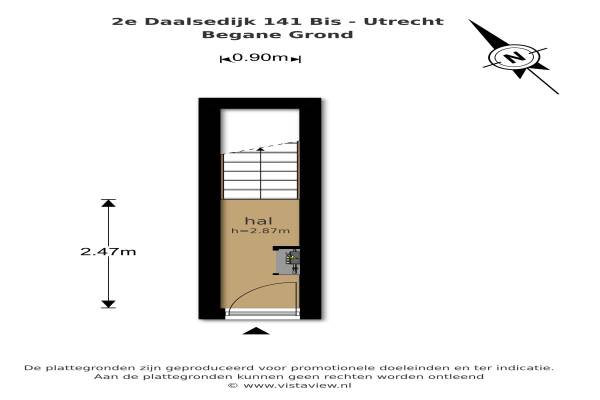 2e Daalsedijk 141 Bis - Utrecht
Begane Grond

0.90m

N

hal
h=2.87m

2.47m

De plattegronden zijn geproduceerd voor promotionele doeleinden en ter indicatie.
Aan de plattegronden kunnen geen rechten worden ontleend
© www.vistaview.nl